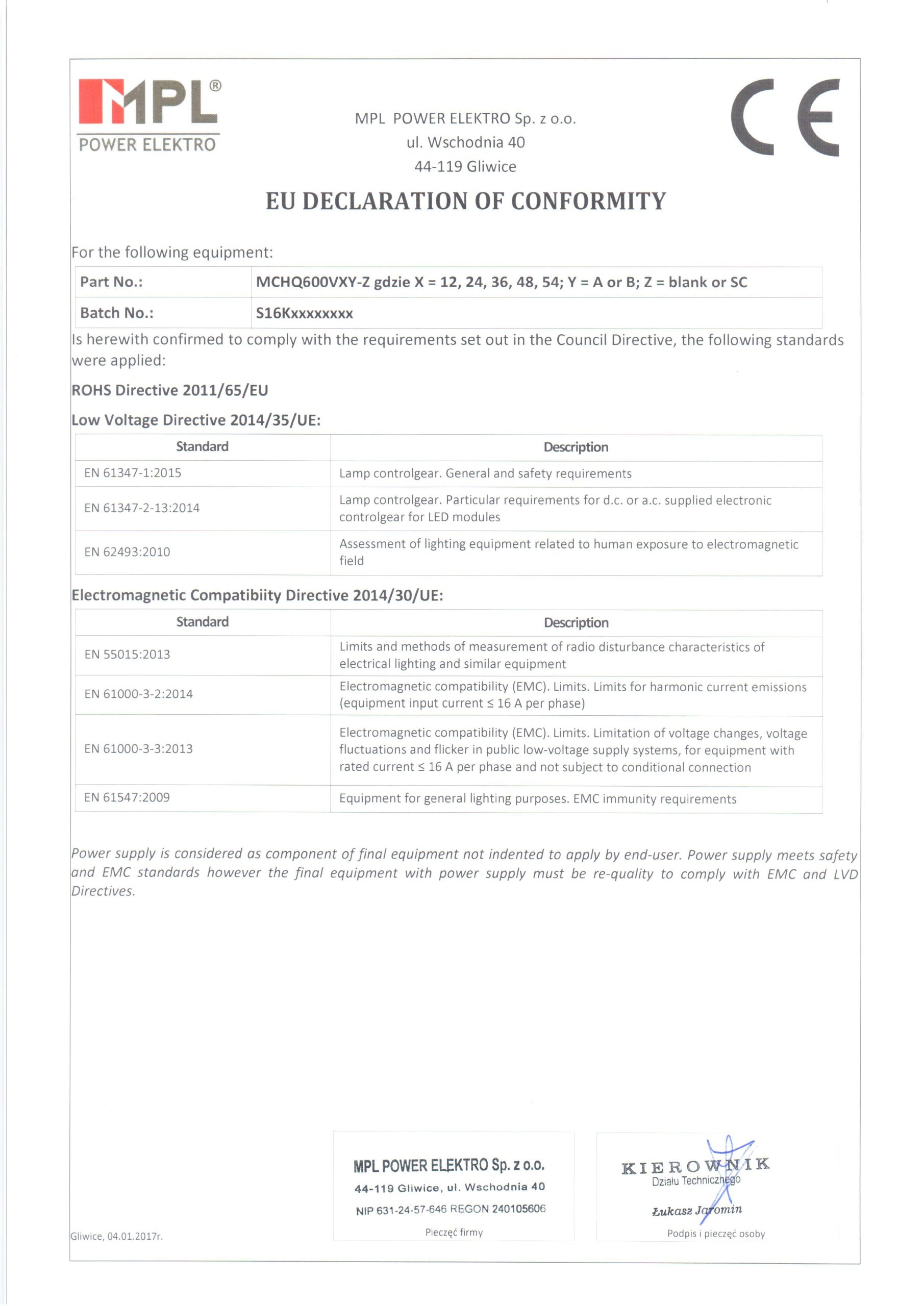 MPL®
POWER ELEKTRO

MPL POWER ELEKTRO Sp. z o.o.
ul. Wschodnia 40
44-119 Gliwice

CE

EU DECLARATION OF CONFORMITY

For the following equipment:

| Part No.: | MCHQ600VXY-Z gdzie X = 12, 24, 36, 48, 54; Y = A or B; Z = blank or SC |
|---|---|
| Batch No.: | S16Kxxxxxxxx |

Is herewith confirmed to comply with the requirements set out in the Council Directive, the following standards were applied:

ROHS Directive 2011/65/EU

Low Voltage Directive 2014/35/UE:

| Standard | Description |
|---|---|
| EN 61347-1:2015 | Lamp controlgear. General and safety requirements |
| EN 61347-2-13:2014 | Lamp controlgear. Particular requirements for d.c. or a.c. supplied electronic controlgear for LED modules |
| EN 62493:2010 | Assessment of lighting equipment related to human exposure to electromagnetic field |

Electromagnetic Compatibiity Directive 2014/30/UE:

| Standard | Description |
|---|---|
| EN 55015:2013 | Limits and methods of measurement of radio disturbance characteristics of electrical lighting and similar equipment |
| EN 61000-3-2:2014 | Electromagnetic compatibility (EMC). Limits. Limits for harmonic current emissions (equipment input current ≤ 16 A per phase) |
| EN 61000-3-3:2013 | Electromagnetic compatibility (EMC). Limits. Limitation of voltage changes, voltage fluctuations and flicker in public low-voltage supply systems, for equipment with rated current ≤ 16 A per phase and not subject to conditional connection |
| EN 61547:2009 | Equipment for general lighting purposes. EMC immunity requirements |

Power supply is considered as component of final equipment not indented to apply by end-user. Power supply meets safety and EMC standards however the final equipment with power supply must be re-quality to comply with EMC and LVD Directives.

Gliwice, 04.01.2017r.

MPL POWER ELEKTRO Sp. z o.o.
44-119 Gliwice, ul. Wschodnia 40
NIP 631-24-57-646 REGON 240105606
Pieczęć firmy

KIEROWNIK
Działu Technicznego
Łukasz Jaromin
Podpis i pieczęć osoby